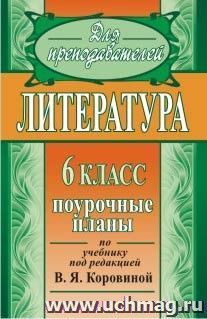 Для преподавателей

ЛИТЕРАТУРА

6 КЛАСС

поурочные планы

по учебнику под редакцией В. Я. Коровиной

www.uchmag.ru